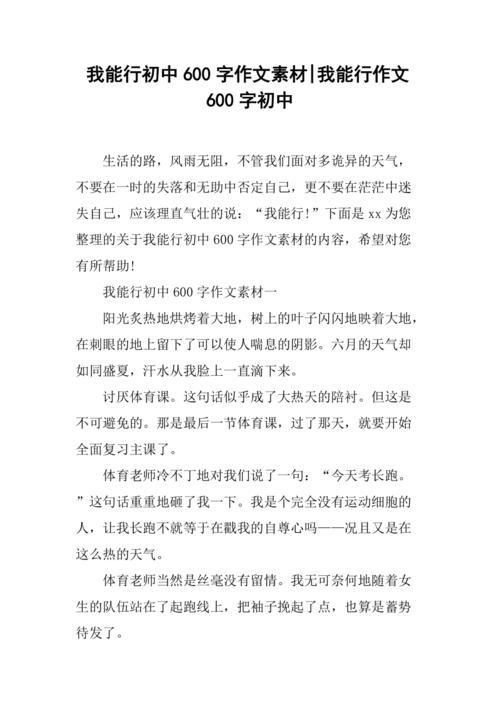 我能行初中 600 字作文素材|我能行作文 600 字初中

生活的路，风雨无阻，不管我们面对多诡异的天气，不要在一时的失落和无助中否定自己，更不要在茫茫中迷失自己，应该理直气壮的说：“我能行!”下面是 xx 为您整理的关于我能行初中 600 字作文素材的内容，希望对您有所帮助!

我能行初中 600 字作文素材一

阳光炙热地烘烤着大地，树上的叶子闪闪地映着大地，在刺眼的地上留下了可以使人喘息的阴影。六月的天气却如同盛夏，汗水从我脸上一直滴下来。

讨厌体育课。这句话似乎成了大热天的陪衬。但这是不可避免的。那是最后一节体育课，过了那天，就要开始全面复习主课了。

体育老师冷不丁地对我们说了一句：“今天考长跑。”这句话重重地砸了我一下。我是个完全没有运动细胞的人，让我长跑不就等于在戳我的自尊心吗——况且又是在这么热的天气。

体育老师当然是丝毫没有留情。我无可奈何地随着女生的队伍站在了起跑线上，把袖子挽起了点，也算是蓄势待发了。